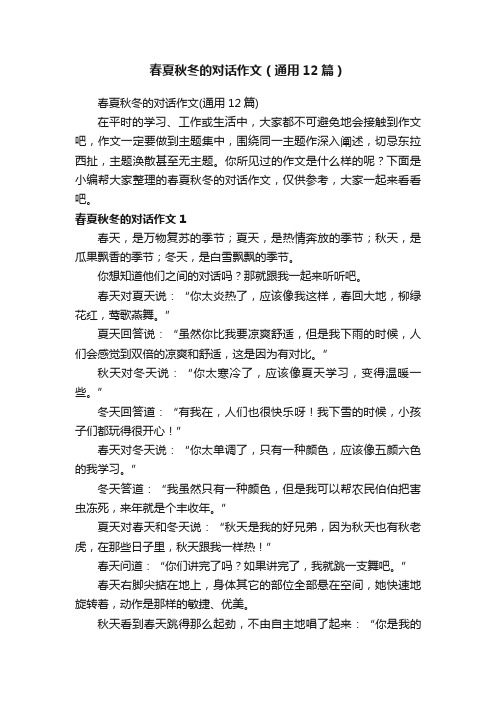 春夏秋冬的对话作文（通用12篇）

春夏秋冬的对话作文(通用12篇)

在平时的学习、工作或生活中，大家都不可避免地会接触到作文吧，作文一定要做到主题集中，围绕同一主题作深入阐述，切忌东拉西扯，主题涣散甚至无主题。你所见过的作文是什么样的呢？下面是小编帮大家整理的春夏秋冬的对话作文，仅供参考，大家一起来看看吧。

春夏秋冬的对话作文1

春天，是万物复苏的季节；夏天，是热情奔放的季节；秋天，是瓜果飘香的季节；冬天，是白雪飘飘的季节。

你想知道他们之间的对话吗？那就跟我一起来听听吧。

春天对夏天说：“你太炎热了，应该像我这样，春回大地，柳绿花红，莺歌燕舞。”

夏天回答说：“虽然你比我要凉爽舒适，但是我下雨的时候，人们会感觉到双倍的凉爽和舒适，这是因为有对比。”

秋天对冬天说：“你太寒冷了，应该像夏天学习，变得温暖一些。”

冬天回答道：“有我在，人们也很快乐呀！我下雪的时候，小孩子们都玩得很开心！”

春天对冬天说：“你太单调了，只有一种颜色，应该像五颜六色的我学习。”

冬天答道：“我虽然只有一种颜色，但是我可以帮农民伯伯把害虫冻死，来年就是个丰收年。”

夏天对春天和冬天说：“秋天是我的好兄弟，因为秋天也有秋老虎，在那些日子里，秋天跟我一样热！”

春天问道：“你们讲完了吗？如果讲完了，我就跳一支舞吧。”

春天右脚尖掂在地上，身体其它的部位全部悬在空间，她快速地旋转着，动作是那样的敏捷、优美。

秋天看到春天跳得那么起劲，不由自主地唱了起来：“你是我的